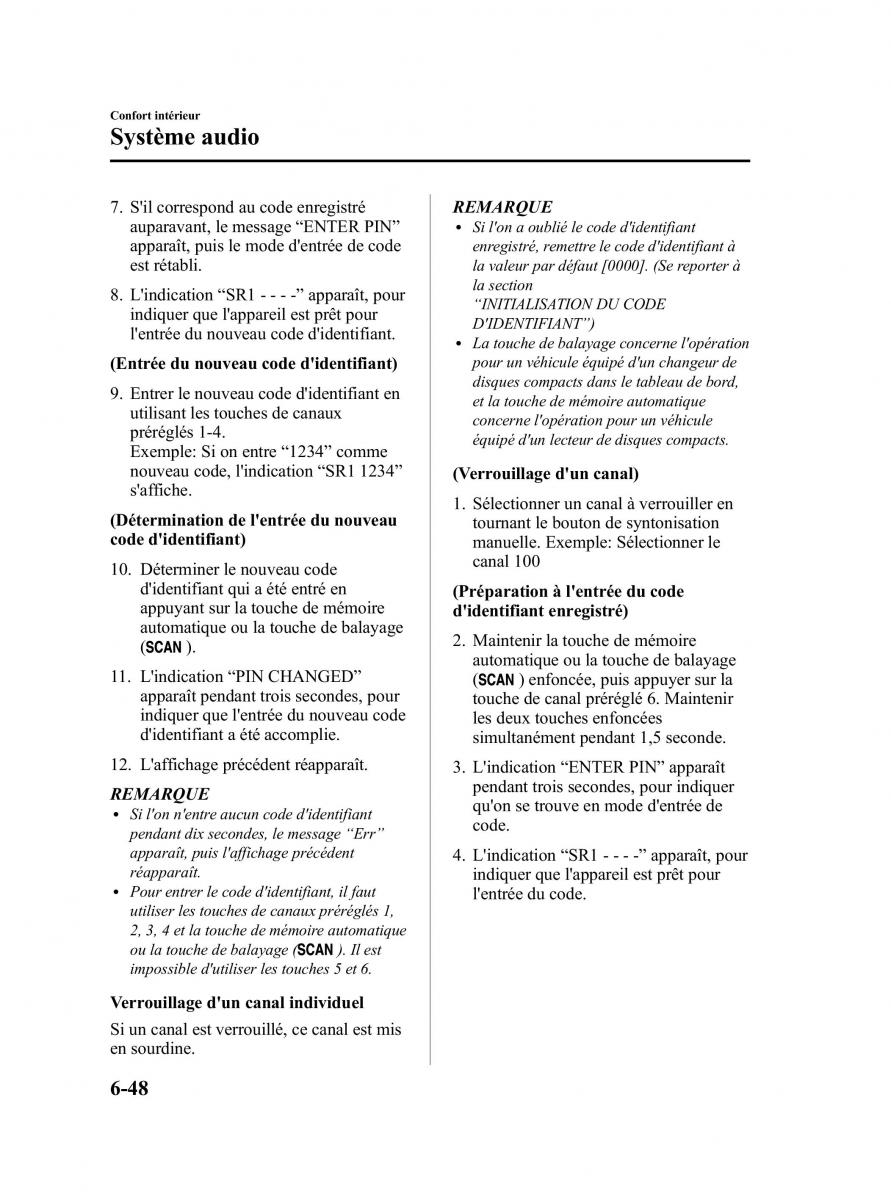 Confort intérieur

Système audio

7. S'il correspond au code enregistré auparavant, le message “ENTER PIN” apparaît, puis le mode d'entrée de code est rétabli.

8. L'indication “SR1 - - - -” apparaît, pour indiquer que l'appareil est prêt pour l'entrée du nouveau code d'identifiant.

(Entrée du nouveau code d'identifiant)

9. Entrer le nouveau code d'identifiant en utilisant les touches de canaux préréglés 1-4.
Exemple: Si on entre “1234” comme nouveau code, l'indication “SR1 1234” s'affiche.

(Détermination de l'entrée du nouveau code d'identifiant)

10. Déterminer le nouveau code d'identifiant qui a été entré en appuyant sur la touche de mémoire automatique ou la touche de balayage (SCAN ).

11. L'indication “PIN CHANGED” apparaît pendant trois secondes, pour indiquer que l'entrée du nouveau code d'identifiant a été accomplie.

12. L'affichage précédent réapparaît.

REMARQUE
• Si l'on n'entre aucun code d'identifiant pendant dix secondes, le message “Err” apparaît, puis l'affichage précédent réapparaît.
• Pour entrer le code d'identifiant, il faut utiliser les touches de canaux préréglés 1, 2, 3, 4 et la touche de mémoire automatique ou la touche de balayage (SCAN ). Il est impossible d'utiliser les touches 5 et 6.

Verrouillage d'un canal individuel

Si un canal est verrouillé, ce canal est mis en sourdine.

REMARQUE
• Si l'on a oublié le code d'identifiant enregistré, remettre le code d'identifiant à la valeur par défaut [0000]. (Se reporter à la section “INITIALISATION DU CODE D'IDENTIFIANT”)
• La touche de balayage concerne l'opération pour un véhicule équipé d'un changeur de disques compacts dans le tableau de bord, et la touche de mémoire automatique concerne l'opération pour un véhicule équipé d'un lecteur de disques compacts.

(Verrouillage d'un canal)

1. Sélectionner un canal à verrouiller en tournant le bouton de syntonisation manuelle. Exemple: Sélectionner le canal 100

(Préparation à l'entrée du code d'identifiant enregistré)

2. Maintenir la touche de mémoire automatique ou la touche de balayage (SCAN ) enfoncée, puis appuyer sur la touche de canal préréglé 6. Maintenir les deux touches enfoncées simultanément pendant 1,5 seconde.

3. L'indication “ENTER PIN” apparaît pendant trois secondes, pour indiquer qu'on se trouve en mode d'entrée de code.

4. L'indication “SR1 - - - -” apparaît, pour indiquer que l'appareil est prêt pour l'entrée du code.

6-48